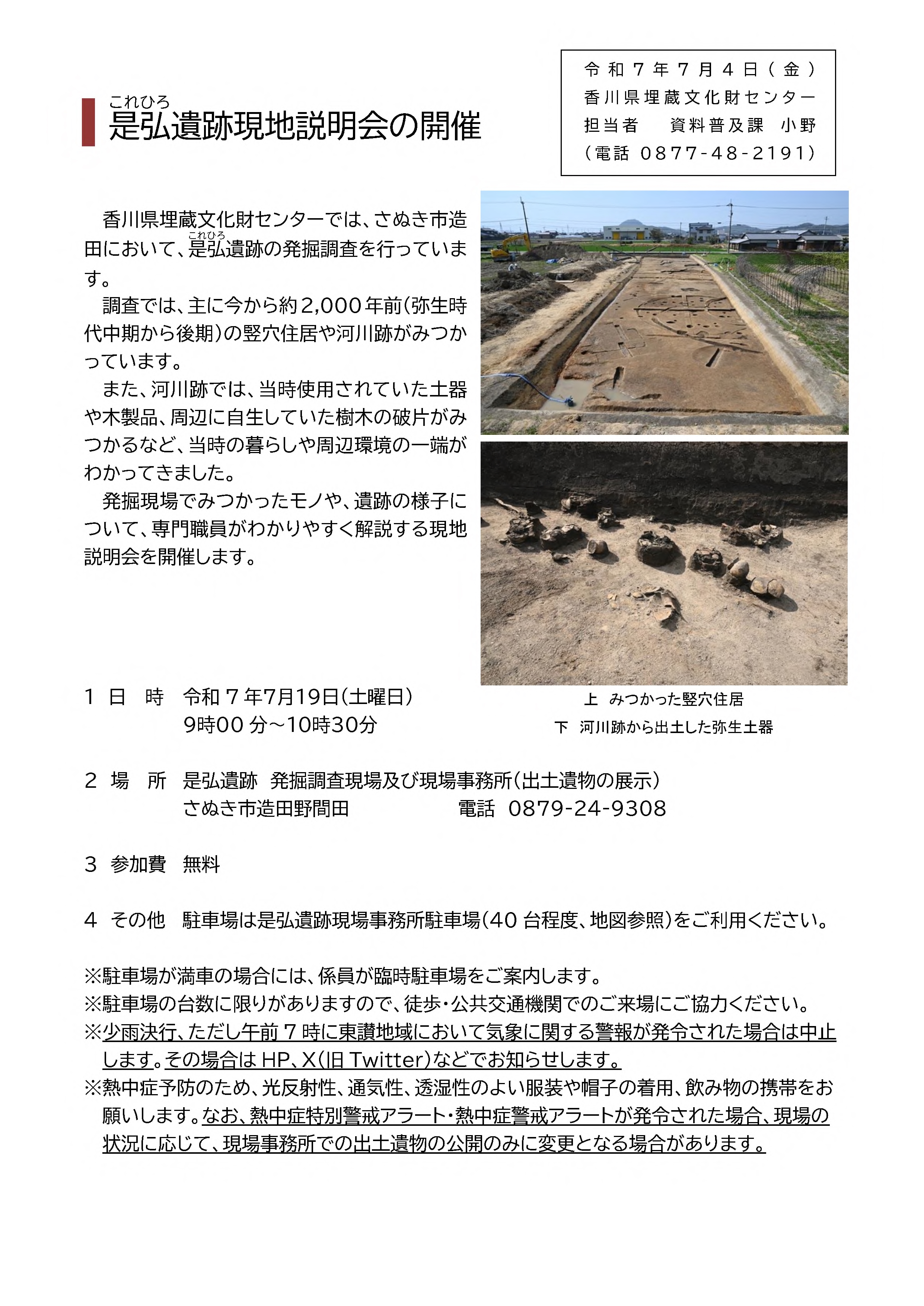 令和７年７月４日（金）
香川県埋蔵文化財センター
担当者　資料普及課　小野
（電話 0877-48-2191）

これひろ
是弘遺跡現地説明会の開催

香川県埋蔵文化財センターでは、さぬき市造田において、是弘（これひろ）遺跡の発掘調査を行っています。

調査では、主に今から約2,000年前（弥生時代中期から後期）の竪穴住居や河川跡がみつかっています。

また、河川跡では、当時使用されていた土器や木製品、周辺に自生していた樹木の破片がみつかるなど、当時の暮らしや周辺環境の一端がわかってきました。

発掘現場でみつかったモノや、遺跡の様子について、専門職員がわかりやすく解説する現地説明会を開催します。

上　みつかった竪穴住居
下　河川跡から出土した弥生土器

１ 日　時　令和７年7月19日(土曜日)
9時00分～10時30分

２ 場　所　是弘遺跡　発掘調査現場及び現場事務所(出土遺物の展示)
さぬき市造田野間田　電話 0879-24-9308

３ 参加費　無料

４ その他　駐車場は是弘遺跡現場事務所駐車場(40台程度、地図参照)をご利用ください。

※駐車場が満車の場合には、係員が臨時駐車場をご案内します。
※駐車場の台数に限りがありますので、徒歩・公共交通機関でのご来場にご協力ください。
※少雨決行、ただし午前７時に東讃地域において気象に関する警報が発令された場合は中止します。その場合はHP、X(旧Twitter)などでお知らせします。
※熱中症予防のため、光反射性、通気性、透湿性のよい服装や帽子の着用、飲み物の携帯をお願いします。なお、熱中症特別警戒アラート・熱中症警戒アラートが発令された場合、現場の状況に応じて、現場事務所での出土遺物の公開のみに変更となる場合があります。